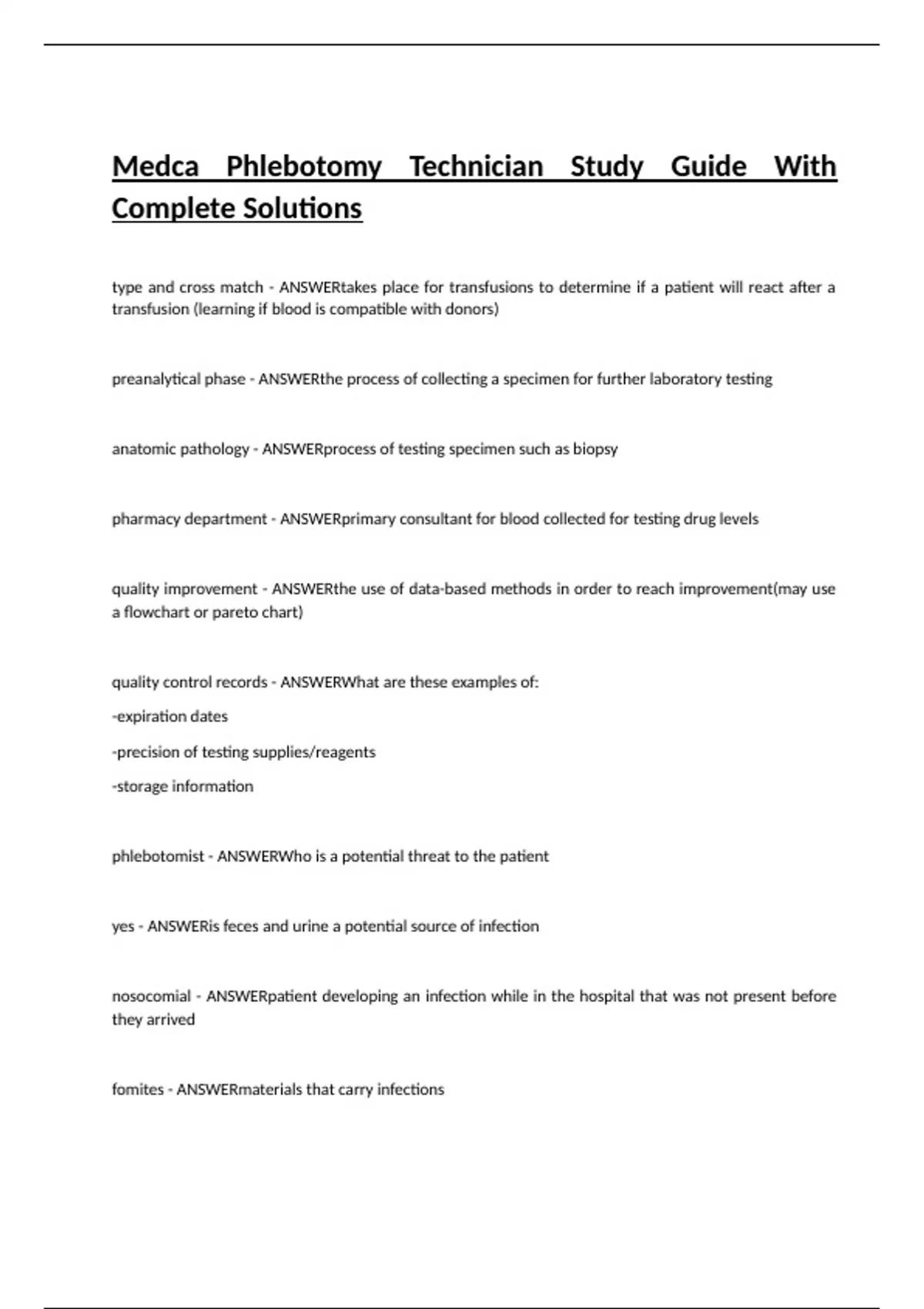 Medca Phlebotomy Technician Study Guide With Complete Solutions

type and cross match - ANSWERtakes place for transfusions to determine if a patient will react after a transfusion (learning if blood is compatible with donors)

preanalytical phase - ANSWERthe process of collecting a specimen for further laboratory testing

anatomic pathology - ANSWERprocess of testing specimen such as biopsy

pharmacy department - ANSWERprimary consultant for blood collected for testing drug levels

quality improvement - ANSWERthe use of data-based methods in order to reach improvement(may use a flowchart or pareto chart)

quality control records - ANSWERWhat are these examples of:

-expiration dates

-precision of testing supplies/reagents

-storage information

phlebotomist - ANSWERWho is a potential threat to the patient

yes - ANSWERis feces and urine a potential source of infection

nosocomial - ANSWERpatient developing an infection while in the hospital that was not present before they arrived

fomites - ANSWERmaterials that carry infections